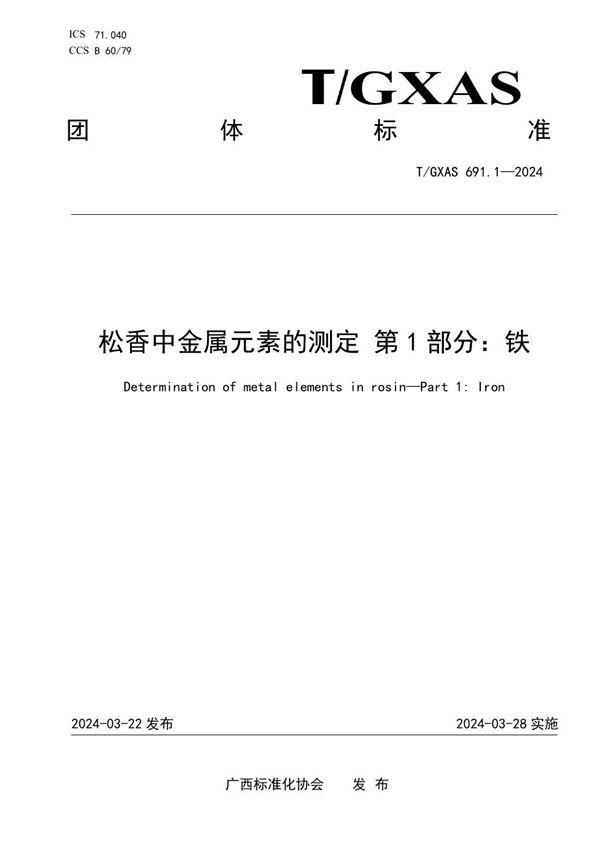 ICS 71.040
CCS B 60/79

T/GXAS

团　体　标　准

T/GXAS 691.1—2024

松香中金属元素的测定 第1部分：铁

Determination of metal elements in rosin—Part 1: Iron

2024-03-22 发布

2024-03-28 实施

广西标准化协会　发 布